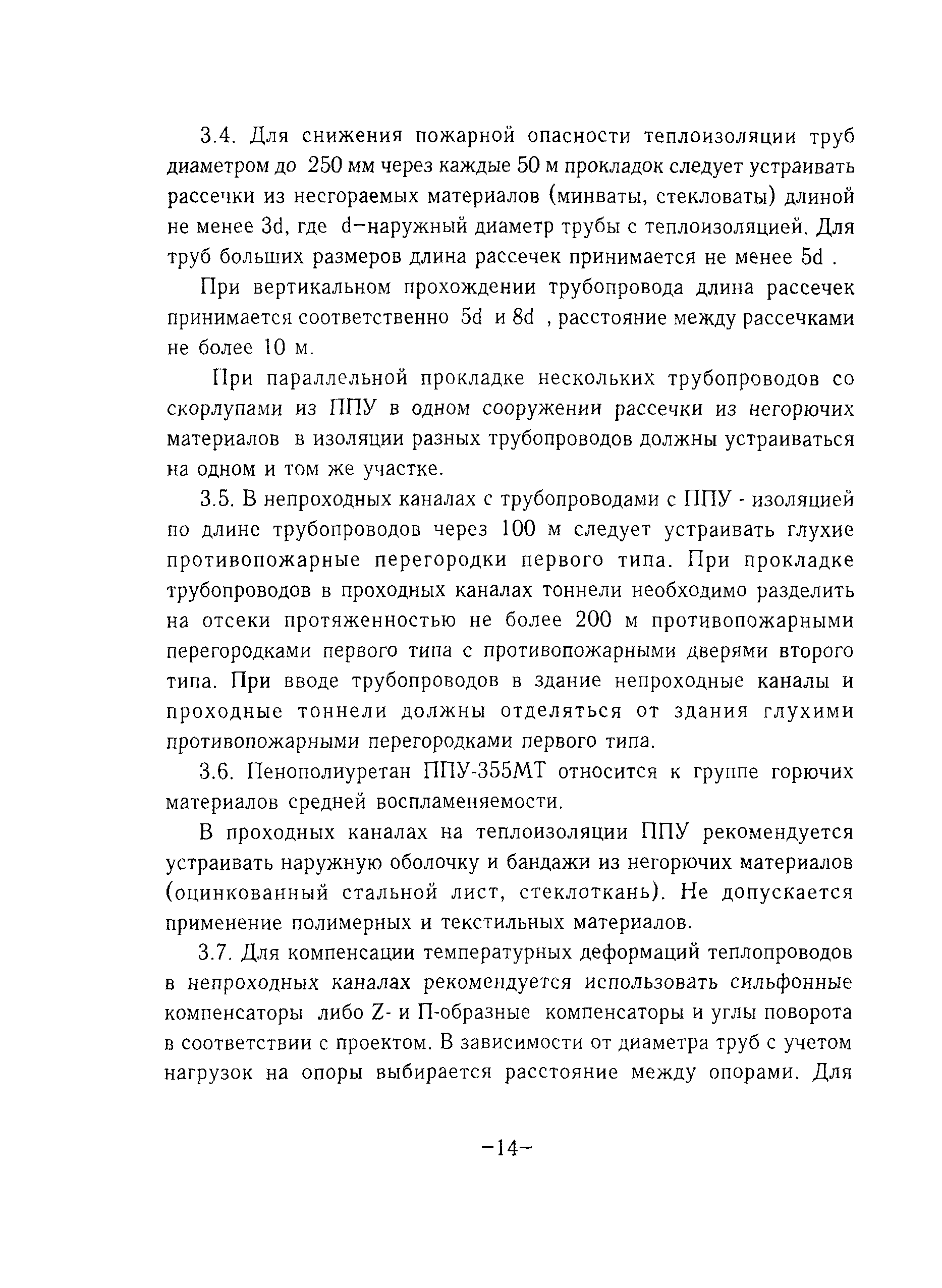 3.4. Для снижения пожарной опасности теплоизоляции труб диаметром до 250 мм через каждые 50 м прокладок следует устраивать рассечки из несгораемых материалов (минваты, стекловаты) длиной не менее 3d, где d–наружный диаметр трубы с теплоизоляцией. Для труб больших размеров длина рассечек принимается не менее 5d .

При вертикальном прохождении трубопровода длина рассечек принимается соответственно 5d и 8d , расстояние между рассечками не более 10 м.

При параллельной прокладке нескольких трубопроводов со скорлупами из ППУ в одном сооружении рассечки из негорючих материалов в изоляции разных трубопроводов должны устраиваться на одном и том же участке.

3.5. В непроходных каналах с трубопроводами с ППУ - изоляцией по длине трубопроводов через 100 м следует устраивать глухие противопожарные перегородки первого типа. При прокладке трубопроводов в проходных каналах тоннели необходимо разделить на отсеки протяженностью не более 200 м противопожарными перегородками первого типа с противопожарными дверями второго типа. При вводе трубопроводов в здание непроходные каналы и проходные тоннели должны отделяться от здания глухими противопожарными перегородками первого типа.

3.6. Пенополиуретан ППУ-355МТ относится к группе горючих материалов средней воспламеняемости.

В проходных каналах на теплоизоляции ППУ рекомендуется устраивать наружную оболочку и бандажи из негорючих материалов (оцинкованный стальной лист, стеклоткань). Не допускается применение полимерных и текстильных материалов.

3.7. Для компенсации температурных деформаций теплопроводов в непроходных каналах рекомендуется использовать сильфонные компенсаторы либо Z- и П-образные компенсаторы и углы поворота в соответствии с проектом. В зависимости от диаметра труб с учетом нагрузок на опоры выбирается расстояние между опорами. Для

–14–